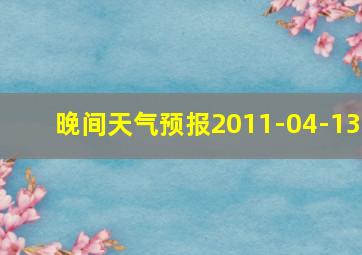 晚间天气预报2011-04-13